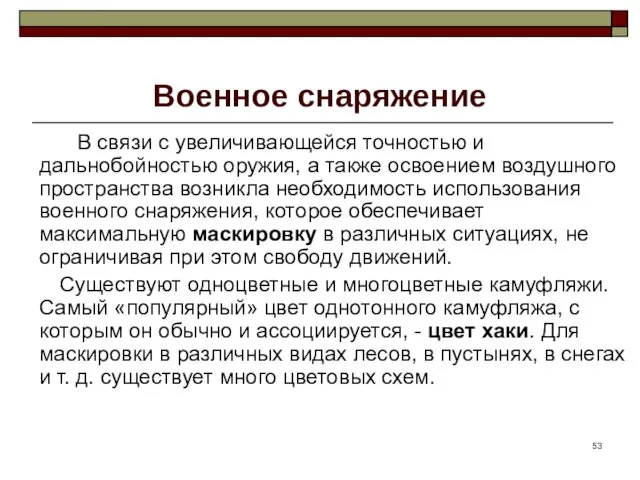 Военное снаряжение

В связи с увеличивающейся точностью и дальнобойностью оружия, а также освоением воздушного пространства возникла необходимость использования военного снаряжения, которое обеспечивает максимальную маскировку в различных ситуациях, не ограничивая при этом свободу движений.

Существуют одноцветные и многоцветные камуфляжи. Самый «популярный» цвет однотонного камуфляжа, с которым он обычно и ассоциируется, - цвет хаки. Для маскировки в различных видах лесов, в пустынях, в снегах и т. д. существует много цветовых схем.

53